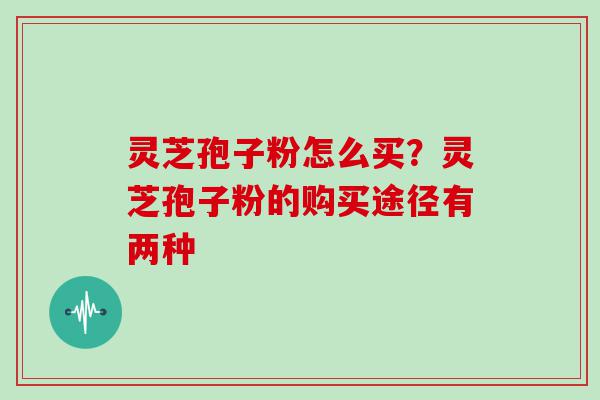 灵芝孢子粉怎么买？灵芝孢子粉的购买途径有两种